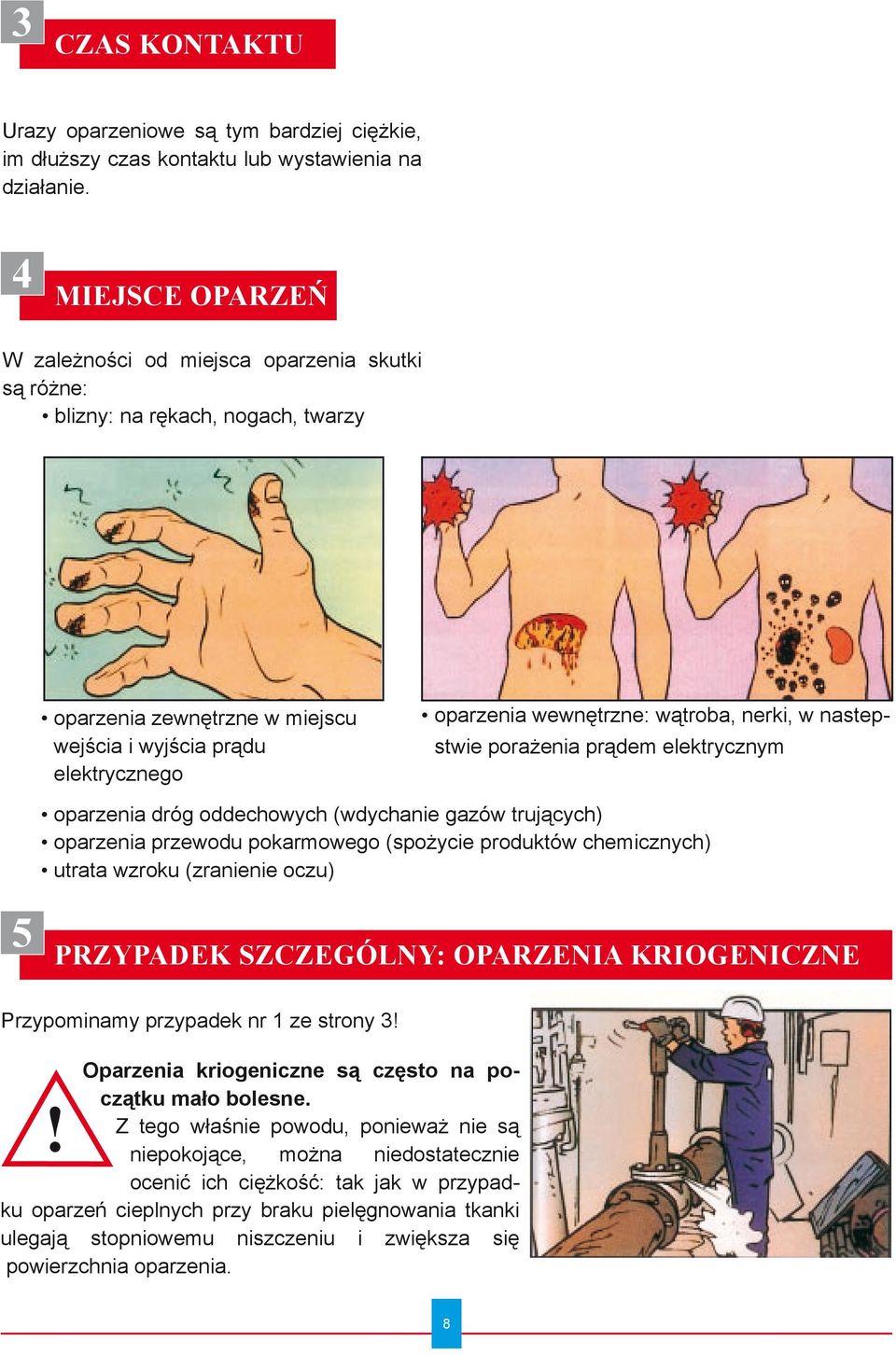 3

CZAS KONTAKTU

Urazy oparzeniowe są tym bardziej ciężkie, im dłuższy czas kontaktu lub wystawienia na działanie.

4

MIEJSCE OPARZEŃ

W zależności od miejsca oparzenia skutki są różne:
• blizny: na rękach, nogach, twarzy

• oparzenia zewnętrzne w miejscu wejścia i wyjścia prądu elektrycznego

• oparzenia wewnętrzne: wątroba, nerki, w nastepstwie porażenia prądem elektrycznym

• oparzenia dróg oddechowych (wdychanie gazów trujących)
• oparzenia przewodu pokarmowego (spożycie produktów chemicznych)
• utrata wzroku (zranienie oczu)

5

PRZYPADEK SZCZEGÓLNY: OPARZENIA KRIOGENICZNE

Przypominamy przypadek nr 1 ze strony 3!

!

Oparzenia kriogeniczne są często na początku mało bolesne.

Z tego właśnie powodu, ponieważ nie są niepokojące, można niedostatecznie ocenić ich ciężkość: tak jak w przypadku oparzeń cieplnych przy braku pielęgnowania tkanki ulegają stopniowemu niszczeniu i zwiększa się powierzchnia oparzenia.

8